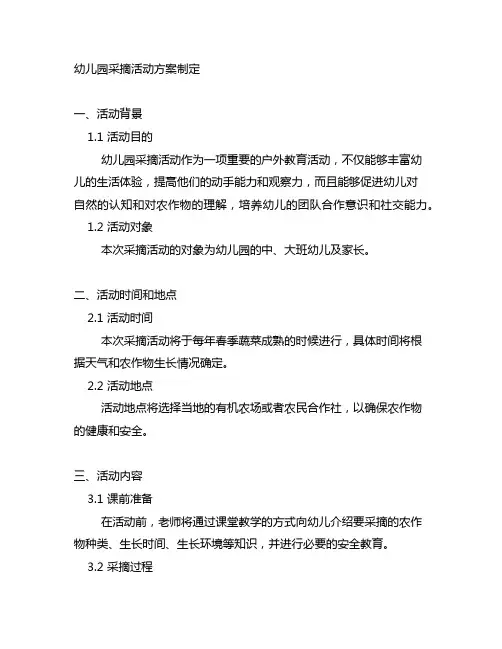 幼儿园采摘活动方案制定

一、活动背景

1.1 活动目的

幼儿园采摘活动作为一项重要的户外教育活动，不仅能够丰富幼儿的生活体验，提高他们的动手能力和观察力，而且能够促进幼儿对自然的认知和对农作物的理解，培养幼儿的团队合作意识和社交能力。

1.2 活动对象

本次采摘活动的对象为幼儿园的中、大班幼儿及家长。

二、活动时间和地点

2.1 活动时间

本次采摘活动将于每年春季蔬菜成熟的时候进行，具体时间将根据天气和农作物生长情况确定。

2.2 活动地点

活动地点将选择当地的有机农场或者农民合作社，以确保农作物的健康和安全。

三、活动内容

3.1 课前准备

在活动前，老师将通过课堂教学的方式向幼儿介绍要采摘的农作物种类、生长时间、生长环境等知识，并进行必要的安全教育。

3.2 采摘过程